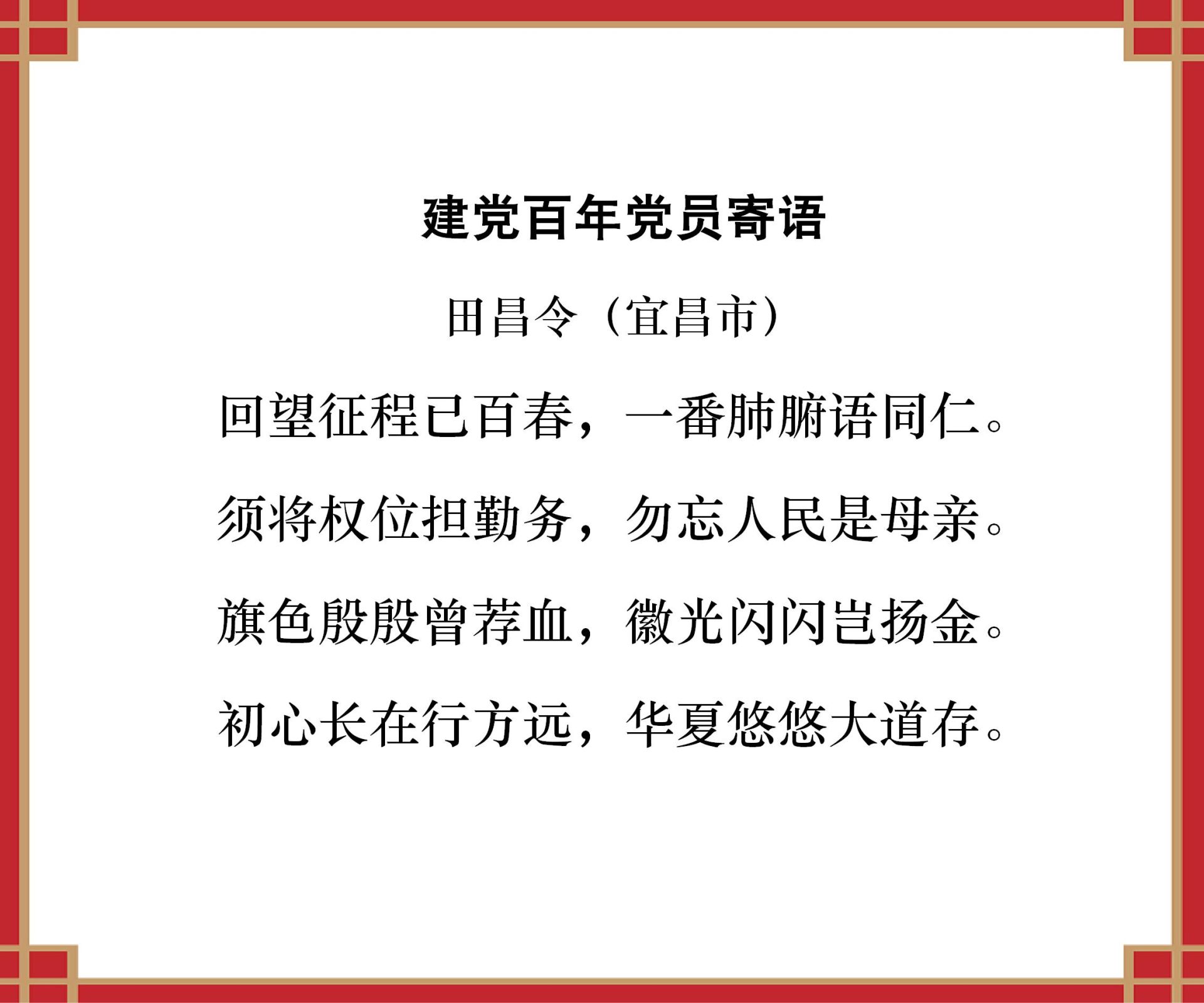 建党百年党员寄语

田昌令（宜昌市）

回望征程已百春，一番肺腑语同仁。

须将权位担勤务，勿忘人民是母亲。

旗色殷殷曾荐血，徽光闪闪岂扬金。

初心长在行方远，华夏悠悠大道存。